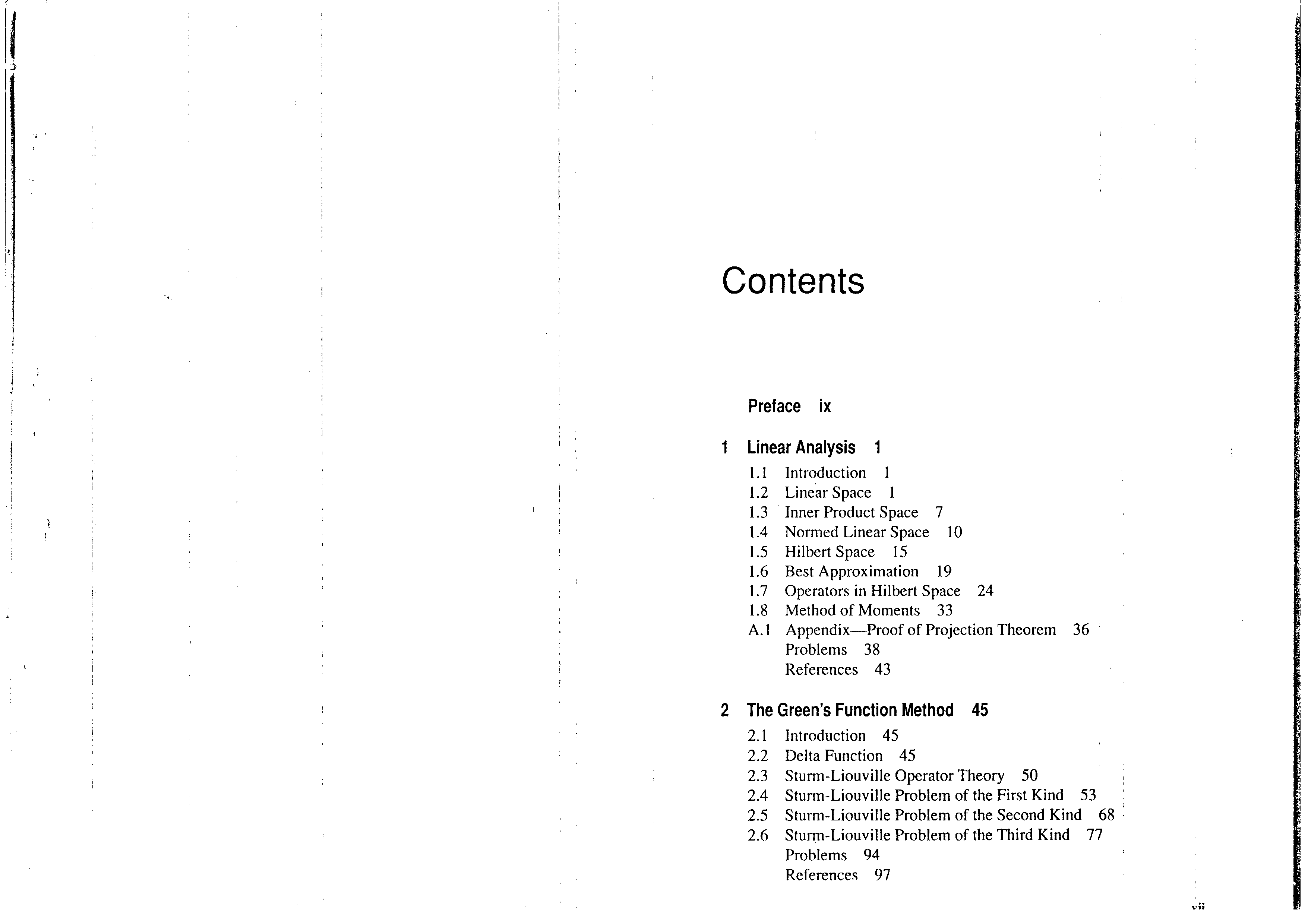 Contents

Preface ix

1 Linear Analysis 1

1.1 Introduction 1
1.2 Linear Space 1
1.3 Inner Product Space 7
1.4 Normed Linear Space 10
1.5 Hilbert Space 15
1.6 Best Approximation 19
1.7 Operators in Hilbert Space 24
1.8 Method of Moments 33
A.1 Appendix—Proof of Projection Theorem 36
Problems 38
References 43

2 The Green's Function Method 45

2.1 Introduction 45
2.2 Delta Function 45
2.3 Sturm-Liouville Operator Theory 50
2.4 Sturm-Liouville Problem of the First Kind 53
2.5 Sturm-Liouville Problem of the Second Kind 68
2.6 Sturm-Liouville Problem of the Third Kind 77
Problems 94
References 97

vii